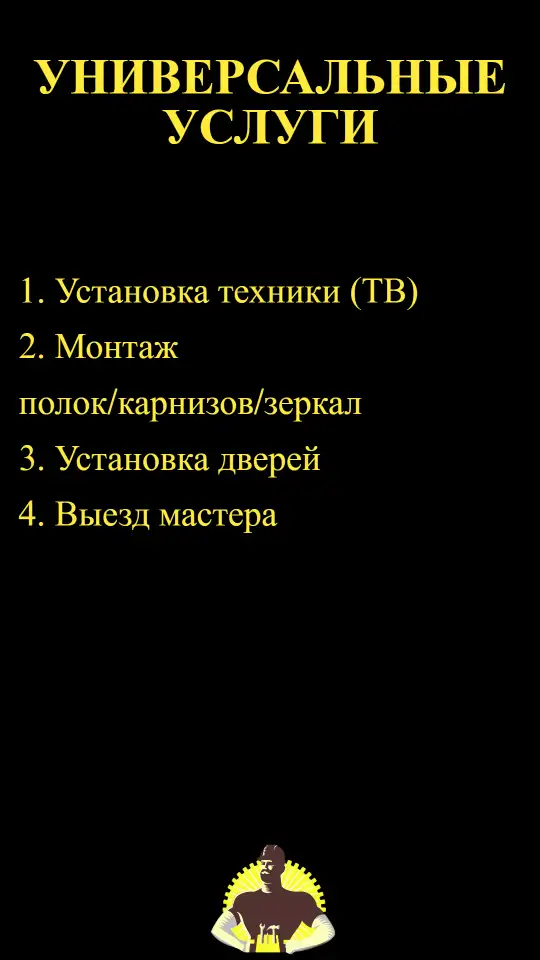 УНИВЕРСАЛЬНЫЕ УСЛУГИ

1. Установка техники (ТВ)

2. Монтаж полок/карнизов/зеркал

3. Установка дверей

4. Выезд мастера